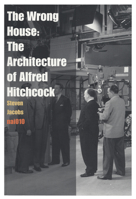 The Wrong House: The Architecture of Alfred Hitchcock

Steven Jacobs

nai010